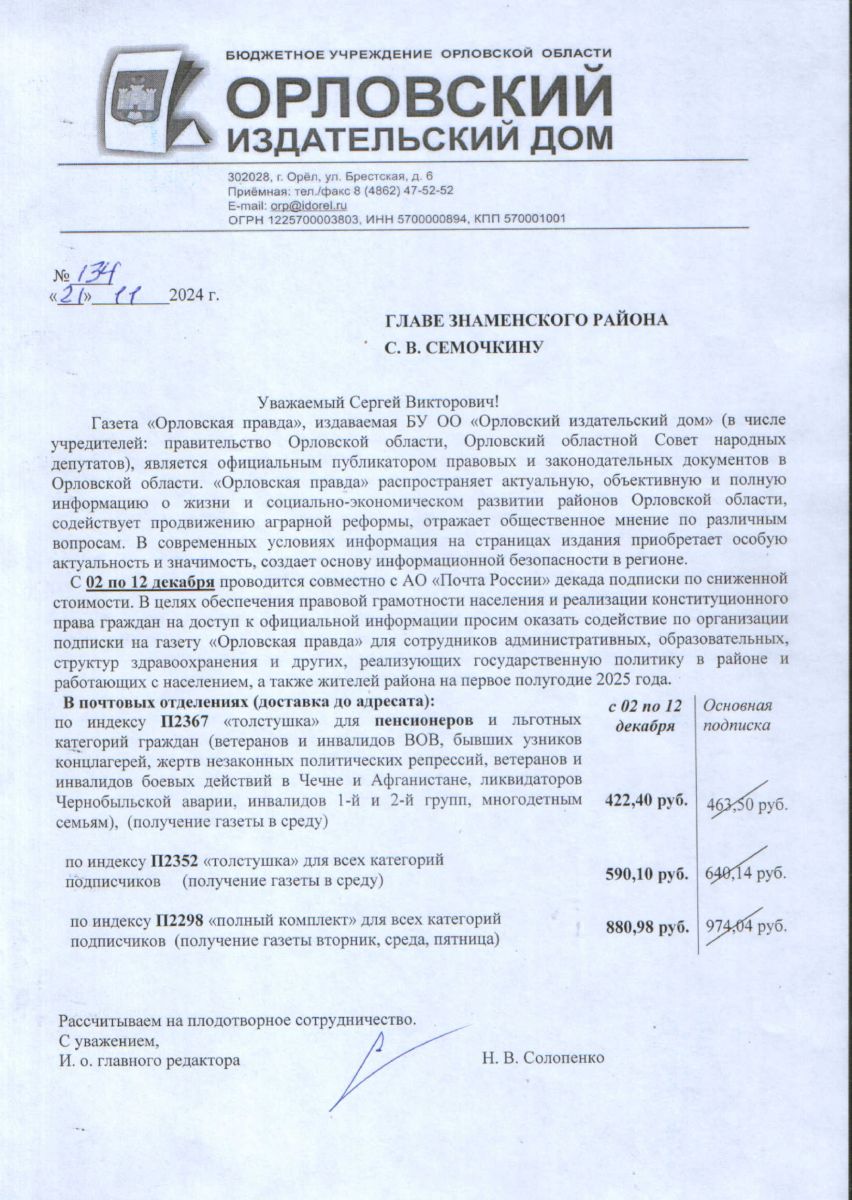 БЮДЖЕТНОЕ УЧРЕЖДЕНИЕ ОРЛОВСКОЙ ОБЛАСТИ
ОРЛОВСКИЙ ИЗДАТЕЛЬСКИЙ ДОМ

302028, г. Орёл, ул. Брестская, д. 6
Приёмная: тел./факс 8 (4862) 47-52-52
E-mail: orp@idorel.ru
ОГРН 1225700003803, ИНН 5700000894, КПП 570001001

№ 134
«21» 11 2024 г.

ГЛАВЕ ЗНАМЕНСКОГО РАЙОНА
С. В. СЕМОЧКИНУ

Уважаемый Сергей Викторович!

Газета «Орловская правда», издаваемая БУ ОО «Орловский издательский дом» (в числе учредителей: правительство Орловской области, Орловский областной Совет народных депутатов), является официальным публикатором правовых и законодательных документов в Орловской области. «Орловская правда» распространяет актуальную, объективную и полную информацию о жизни и социально-экономическом развитии районов Орловской области, содействует продвижению аграрной реформы, отражает общественное мнение по различным вопросам. В современных условиях информация на страницах издания приобретает особую актуальность и значимость, создает основу информационной безопасности в регионе.

С 02 по 12 декабря проводится совместно с АО «Почта России» декада подписки по сниженной стоимости. В целях обеспечения правовой грамотности населения и реализации конституционного права граждан на доступ к официальной информации просим оказать содействие по организации подписки на газету «Орловская правда» для сотрудников административных, образовательных, структур здравоохранения и других, реализующих государственную политику в районе и работающих с населением, а также жителей района на первое полугодие 2025 года.

| В почтовых отделениях (доставка до адресата): | с 02 по 12 декабря | Основная подписка |
|---|---|---|
| по индексу П2367 «толстушка» для пенсионеров и льготных категорий граждан (ветеранов и инвалидов ВОВ, бывших узников концлагерей, жертв незаконных политических репрессий, ветеранов и инвалидов боевых действий в Чечне и Афганистане, ликвидаторов Чернобыльской аварии, инвалидов 1-й и 2-й групп, многодетным семьям), (получение газеты в среду) | 422,40 руб. | 463,50 руб. |
| по индексу П2352 «толстушка» для всех категорий подписчиков (получение газеты в среду) | 590,10 руб. | 640,14 руб. |
| по индексу П2298 «полный комплект» для всех категорий подписчиков (получение газеты вторник, среда, пятница) | 880,98 руб. | 974,04 руб. |

Рассчитываем на плодотворное сотрудничество.
С уважением,
И. о. главного редактора Н. В. Солопенко